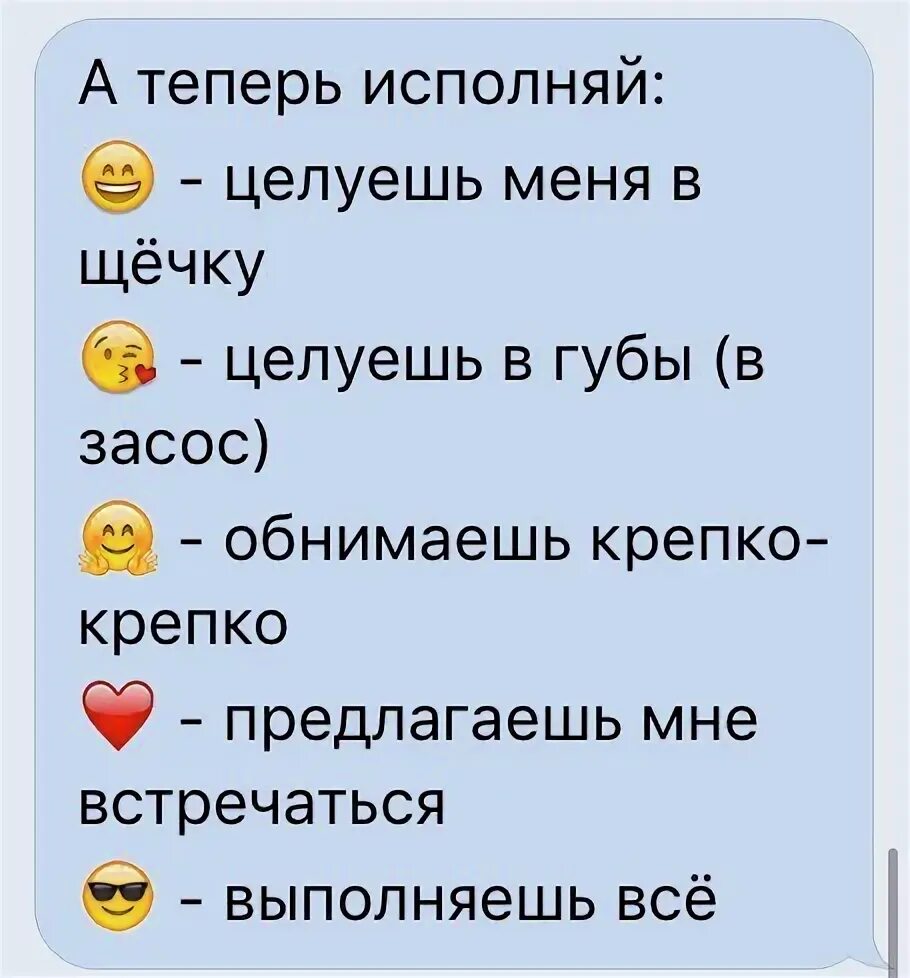 А теперь исполняй:
😄 - целуешь меня в щёчку
😘 - целуешь в губы (в засос)
🤗 - обнимаешь крепко-крепко
❤️ - предлагаешь мне встречаться
😎 - выполняешь всё